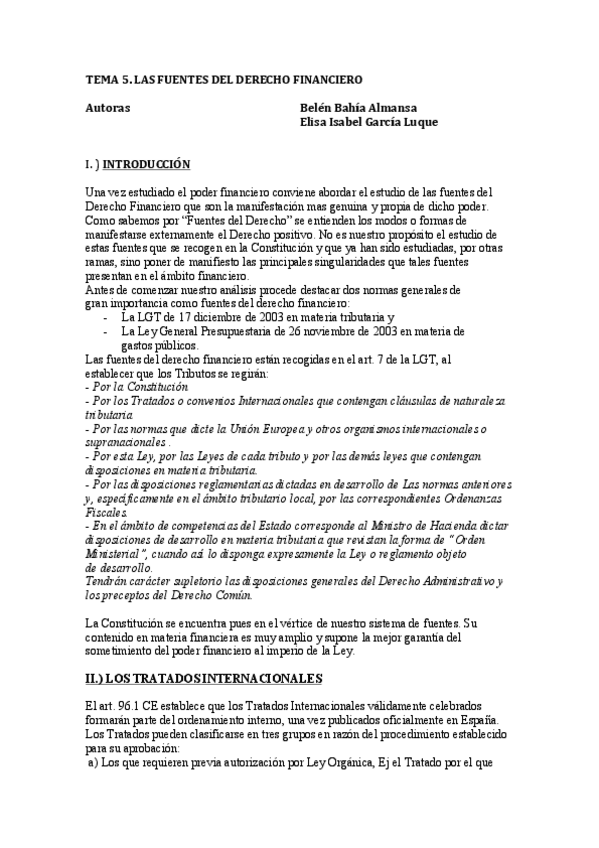 TEMA 5. LAS FUENTES DEL DERECHO FINANCIERO

Autoras Belén Bahía Almansa
Elisa Isabel García Luque

I. ) INTRODUCCIÓN

Una vez estudiado el poder financiero conviene abordar el estudio de las fuentes del Derecho Financiero que son la manifestación mas genuina y propia de dicho poder. Como sabemos por "Fuentes del Derecho" se entienden los modos o formas de manifestarse externamente el Derecho positivo. No es nuestro propósito el estudio de estas fuentes que se recogen en la Constitución y que ya han sido estudiadas, por otras ramas, sino poner de manifiesto las principales singularidades que tales fuentes presentan en el ámbito financiero.
Antes de comenzar nuestro análisis procede destacar dos normas generales de gran importancia como fuentes del derecho financiero:
- La LGT de 17 diciembre de 2003 en materia tributaria y
- La Ley General Presupuestaria de 26 noviembre de 2003 en materia de gastos públicos.
Las fuentes del derecho financiero están recogidas en el art. 7 de la LGT, al establecer que los Tributos se regirán:
- Por la Constitución
- Por los Tratados o convenios Internacionales que contengan cláusulas de naturaleza tributaria
- Por las normas que dicte la Unión Europea y otros organismos internacionales o supranacionales .
- Por esta Ley, por las Leyes de cada tributo y por las demás leyes que contengan disposiciones en materia tributaria.
- Por las disposiciones reglamentarias dictadas en desarrollo de Las normas anteriores y, específicamente en el ámbito tributario local, por las correspondientes Ordenanzas Fiscales.
- En el ámbito de competencias del Estado corresponde al Ministro de Hacienda dictar disposiciones de desarrollo en materia tributaria que revistan la forma de "Orden Ministerial", cuando así lo disponga expresamente la Ley o reglamento objeto de desarrollo.
Tendrán carácter supletorio las disposiciones generales del Derecho Administrativo y los preceptos del Derecho Común.

La Constitución se encuentra pues en el vértice de nuestro sistema de fuentes. Su contenido en materia financiera es muy amplio y supone la mejor garantía del sometimiento del poder financiero al imperio de la Ley.

II.) LOS TRATADOS INTERNACIONALES

El art. 96.1 CE establece que los Tratados Internacionales válidamente celebrados formarán parte del ordenamiento interno, una vez publicados oficialmente en España. Los Tratados pueden clasificarse en tres grupos en razón del procedimiento establecido para su aprobación:
a) Los que requieren previa autorización por Ley Orgánica, Ej el Tratado por el que